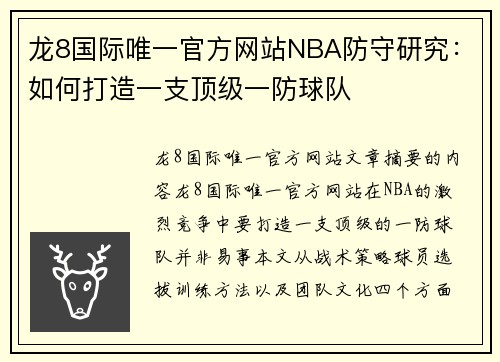 龙8国际唯一官方网站NBA防守研究：如何打造一支顶级一防球队

龙8国际唯一官方网站文章摘要的内容龙8国际唯一官方网站在NBA的激烈竞争中要打造一支顶级的一防球队并非易事本文从战术策略球员选拔训练方法以及团队文化四个方面